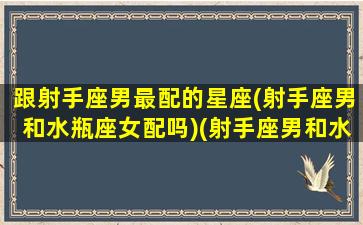 跟射手座男最配的星座(射手座男和水瓶座女配吗)(射手座男和水